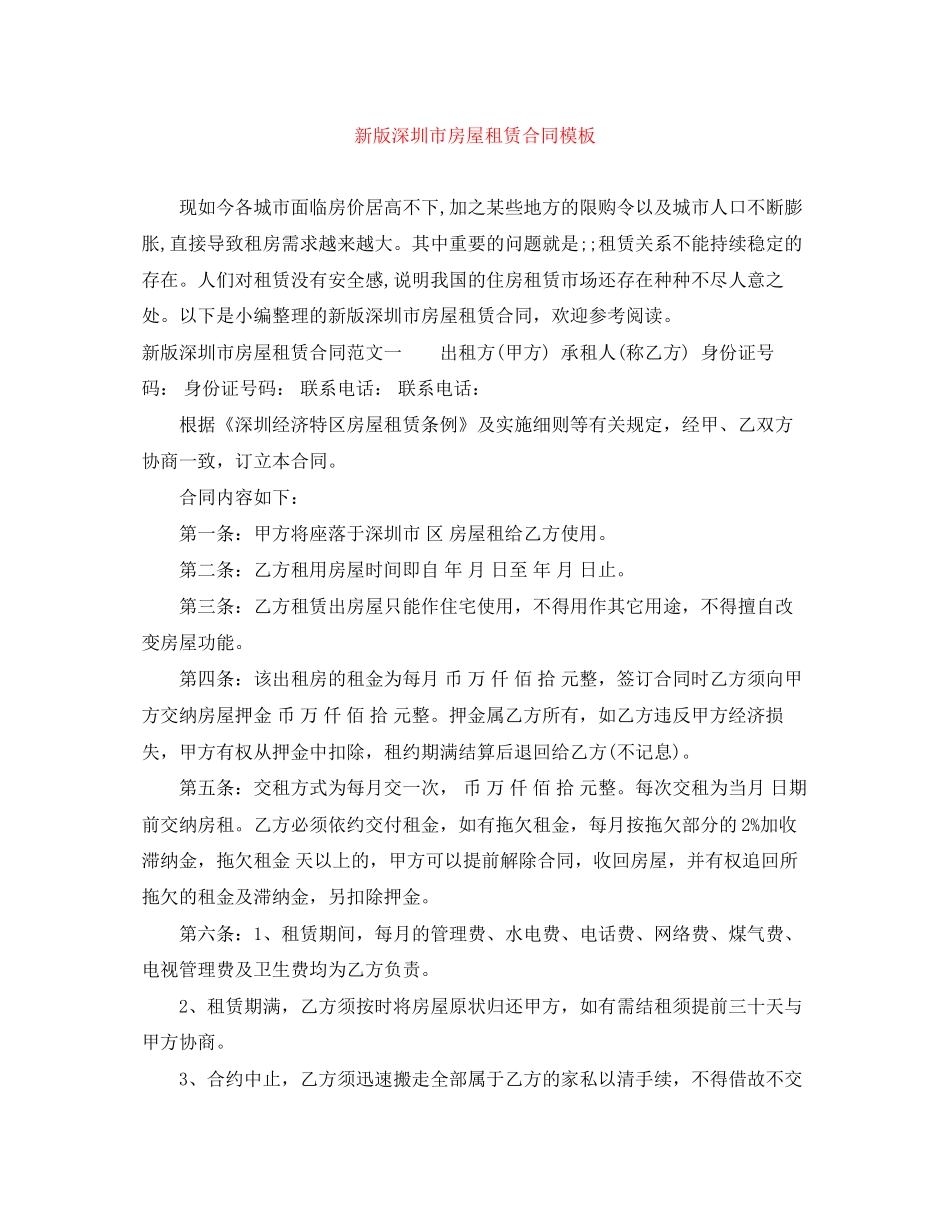 新版深圳市房屋租赁合同模板

现如今各城市面临房价居高不下,加之某些地方的限购令以及城市人口不断膨胀,直接导致租房需求越来越大。其中重要的问题就是;;租赁关系不能持续稳定的存在。人们对租赁没有安全感,说明我国的住房租赁市场还存在种种不尽人意之处。以下是小编整理的新版深圳市房屋租赁合同，欢迎参考阅读。

新版深圳市房屋租赁合同范文一 出租方(甲方) 承租人(称乙方) 身份证号码: 身份证号码: 联系电话: 联系电话:

根据《深圳经济特区房屋租赁条例》及实施细则等有关规定，经甲、乙双方协商一致，订立本合同。

合同内容如下:

第一条：甲方将座落于深圳市 区 房屋租给乙方使用。

第二条：乙方租用房屋时间即自 年 月 日至 年 月 日止。

第三条：乙方租赁出房屋只能作住宅使用，不得用作其它用途，不得擅自改变房屋功能。

第四条：该出租房的租金为每月 币 万 仟 佰 拾 元整，签订合同时乙方须向甲方交纳房屋押金 币 万 仟 佰 拾 元整。押金属乙方所有，如乙方违反甲方经济损失，甲方有权从押金中扣除，租约期满结算后退回给乙方(不记息)。

第五条：交租方式为每月交一次， 币 万 仟 佰 拾 元整。每次交租为当月 日期前交纳房租。乙方必须依约交付租金，如有拖欠租金，每月按拖欠部分的2%加收滞纳金，拖欠租金 天以上的，甲方可以提前解除合同，收回房屋，并有权追回所拖欠的租金及滞纳金，另扣除押金。

第六条：1、租赁期间，每月的管理费、水电费、电话费、网络费、煤气费、电视管理费及卫生费均为乙方负责。

2、租赁期满，乙方须按时将房屋原状归还甲方，如有需结租须提前三十天与甲方协商。

3、合约中止，乙方须迅速搬走全部属于乙方的家私以清手续，不得借故不交